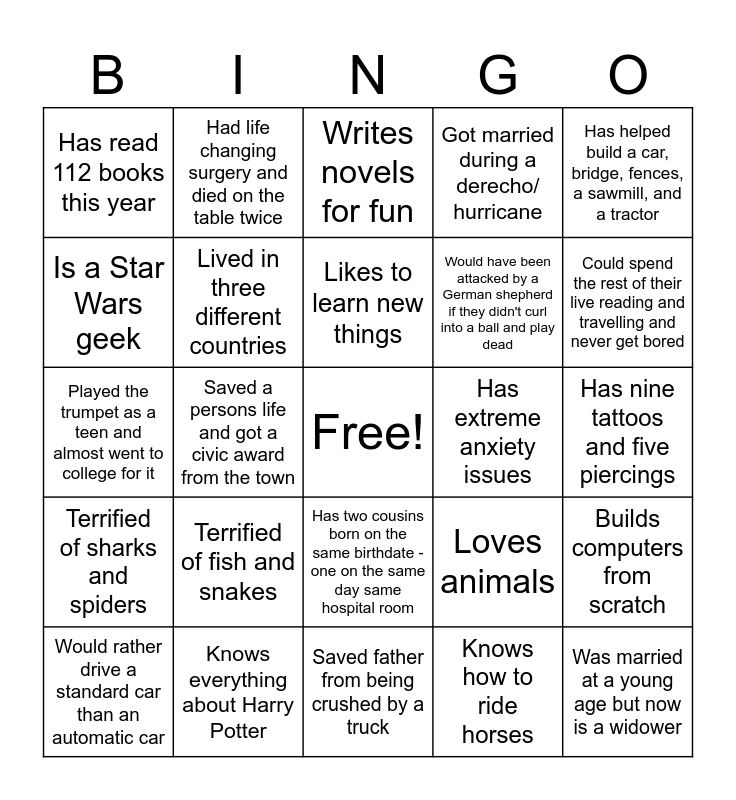 | B | I | N | G | O |
|---|---|---|---|---|
| Has read 112 books this year | Had life changing surgery and died on the table twice | Writes novels for fun | Got married during a derecho/ hurricane | Has helped build a car, bridge, fences, a sawmill, and a tractor |
| Is a Star Wars geek | Lived in three different countries | Likes to learn new things | Would have been attacked by a German shepherd if they didn't curl into a ball and play dead | Could spend the rest of their live reading and travelling and never get bored |
| Played the trumpet as a teen and almost went to college for it | Saved a persons life and got a civic award from the town | Free! | Has extreme anxiety issues | Has nine tattoos and five piercings |
| Terrified of sharks and spiders | Terrified of fish and snakes | Has two cousins born on the same birthdate - one on the same day same hospital room | Loves animals | Builds computers from scratch |
| Would rather drive a standard car than an automatic car | Knows everything about Harry Potter | Saved father from being crushed by a truck | Knows how to ride horses | Was married at a young age but now is a widower |